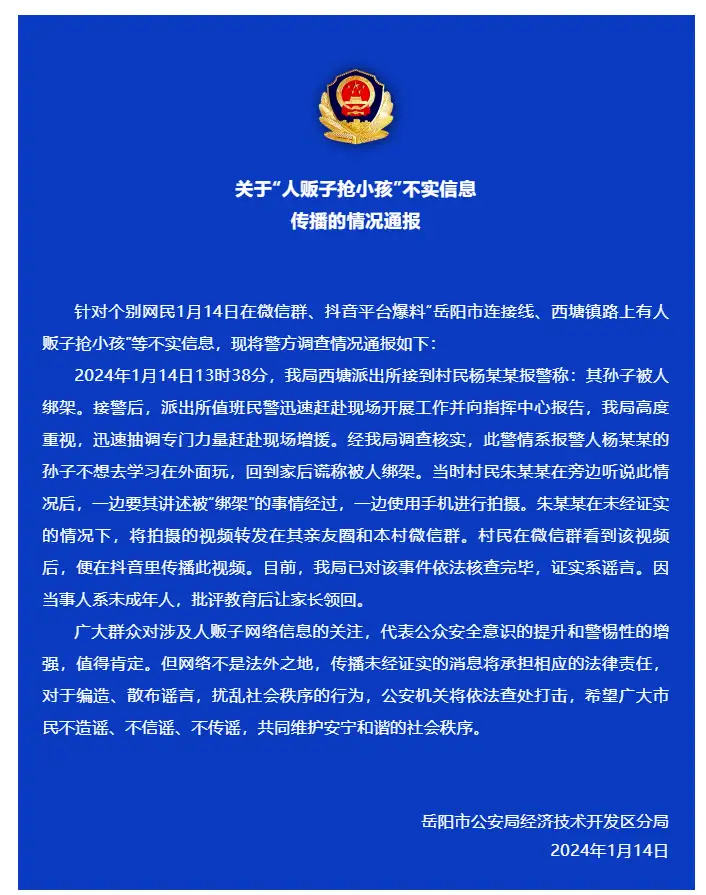 关于“人贩子抢小孩”不实信息
传播的情况通报

针对个别网民1月14日在微信群、抖音平台爆料”岳阳市连接线、西塘镇路上有人贩子抢小孩”等不实信息，现将警方调查情况通报如下：

2024年1月14日13时38分，我局西塘派出所接到村民杨某某报警称：其孙子被人绑架。接警后，派出所值班民警迅速赶赴现场开展工作并向指挥中心报告，我局高度重视，迅速抽调专门力量赶赴现场增援。经我局调查核实，此警情系报警人杨某某的孙子不想去学习在外面玩，回到家后谎称被人绑架。当时村民朱某某在旁边听说此情况后，一边要其讲述被“绑架”的事情经过，一边使用手机进行拍摄。朱某某在未经证实的情况下，将拍摄的视频转发在其亲友圈和本村微信群。村民在微信群看到该视频后，便在抖音里传播此视频。目前，我局已对该事件依法核查完毕，证实系谣言。因当事人系未成年人，批评教育后让家长领回。

广大群众对涉及人贩子网络信息的关注，代表公众安全意识的提升和警惕性的增强，值得肯定。但网络不是法外之地，传播未经证实的消息将承担相应的法律责任，对于编造、散布谣言，扰乱社会秩序的行为，公安机关将依法查处打击，希望广大市民不造谣、不信谣、不传谣，共同维护安宁和谐的社会秩序。

岳阳市公安局经济技术开发区分局
2024年1月14日